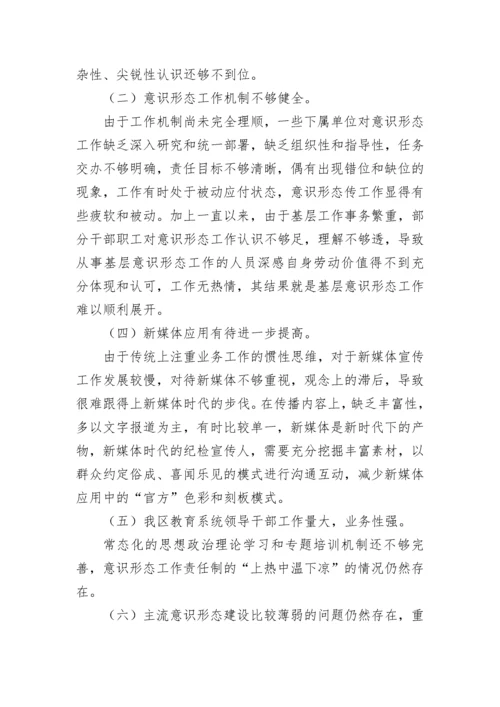 杂性、尖锐性认识还够不到位。

（二）意识形态工作机制不够健全。

由于工作机制尚未完全理顺，一些下属单位对意识形态工作缺乏深入研究和统一部署，缺乏组织性和指导性，任务交办不够明确，责任目标不够清晰，偶有出现错位和缺位的现象，工作有时处于被动应付状态，意识形态传工作显得有些疲软和被动。加上一直以来，由于基层工作事务繁重，部分干部职工对意识形态工作认识不够足，理解不够透，导致从事基层意识形态工作的人员深感自身劳动价值得不到充分体现和认可，工作无热情，其结果就是基层意识形态工作难以顺利展开。

（四）新媒体应用有待进一步提高。

由于传统上注重业务工作的惯性思维，对于新媒体宣传工作发展较慢，对待新媒体不够重视，观念上的滞后，导致很难跟得上新媒体时代的步伐。在传播内容上，缺乏丰富性，多以文字报道为主，有时比较单一，新媒体是新时代下的产物，新媒体时代的纪检宣传人，需要充分挖掘丰富素材，以群众约定俗成、喜闻乐见的模式进行沟通互动，减少新媒体应用中的“官方”色彩和刻板模式。

（五）我区教育系统领导干部工作量大，业务性强。

常态化的思想政治理论学习和专题培训机制还不够完善，意识形态工作责任制的“上热中温下凉”的情况仍然存在。

（六）主流意识形态建设比较薄弱的问题仍然存在，重